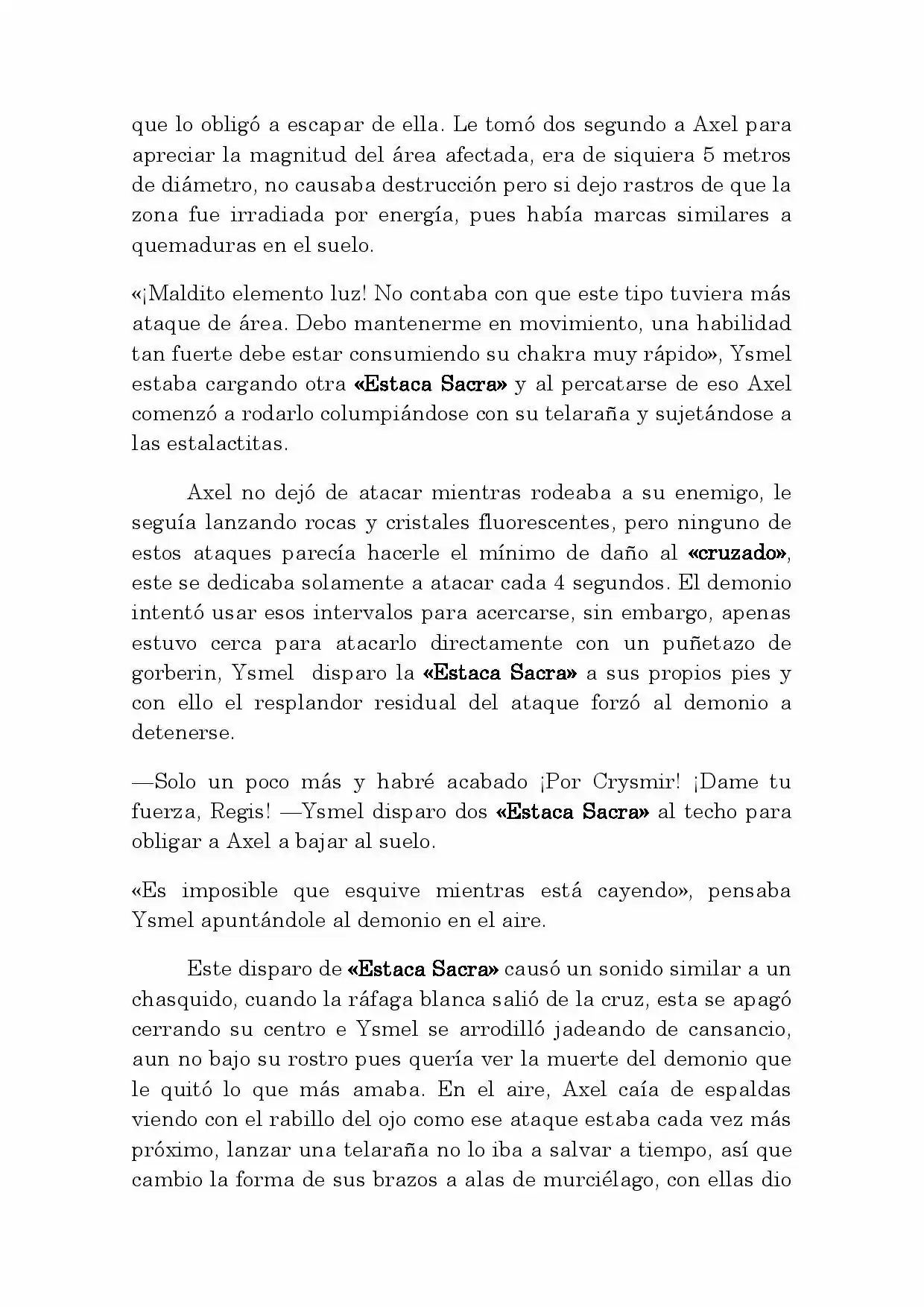 que lo obligó a escapar de ella. Le tomó dos segundo a Axel para apreciar la magnitud del área afectada, era de siquiera 5 metros de diámetro, no causaba destrucción pero si dejo rastros de que la zona fue irradiada por energía, pues había marcas similares a quemaduras en el suelo.

«¡Maldito elemento luz! No contaba con que este tipo tuviera más ataque de área. Debo mantenerme en movimiento, una habilidad tan fuerte debe estar consumiendo su chakra muy rápido», Ysmel estaba cargando otra «Estaca Sacra» y al percatarse de eso Axel comenzó a rodarlo columpiándose con su telaraña y sujetándose a las estalactitas.

Axel no dejó de atacar mientras rodeaba a su enemigo, le seguía lanzando rocas y cristales fluorescentes, pero ninguno de estos ataques parecía hacerle el mínimo de daño al «cruzado», este se dedicaba solamente a atacar cada 4 segundos. El demonio intentó usar esos intervalos para acercarse, sin embargo, apenas estuvo cerca para atacarlo directamente con un puñetazo de gorberin, Ysmel disparo la «Estaca Sacra» a sus propios pies y con ello el resplandor residual del ataque forzó al demonio a detenerse.

—Solo un poco más y habré acabado ¡Por Crysmir! ¡Dame tu fuerza, Regis! —Ysmel disparo dos «Estaca Sacra» al techo para obligar a Axel a bajar al suelo.

«Es imposible que esquive mientras está cayendo», pensaba Ysmel apuntándole al demonio en el aire.

Este disparo de «Estaca Sacra» causó un sonido similar a un chasquido, cuando la ráfaga blanca salió de la cruz, esta se apagó cerrando su centro e Ysmel se arrodilló jadeando de cansancio, aun no bajo su rostro pues quería ver la muerte del demonio que le quitó lo que más amaba. En el aire, Axel caía de espaldas viendo con el rabillo del ojo como ese ataque estaba cada vez más próximo, lanzar una telaraña no lo iba a salvar a tiempo, así que cambio la forma de sus brazos a alas de murciélago, con ellas dio